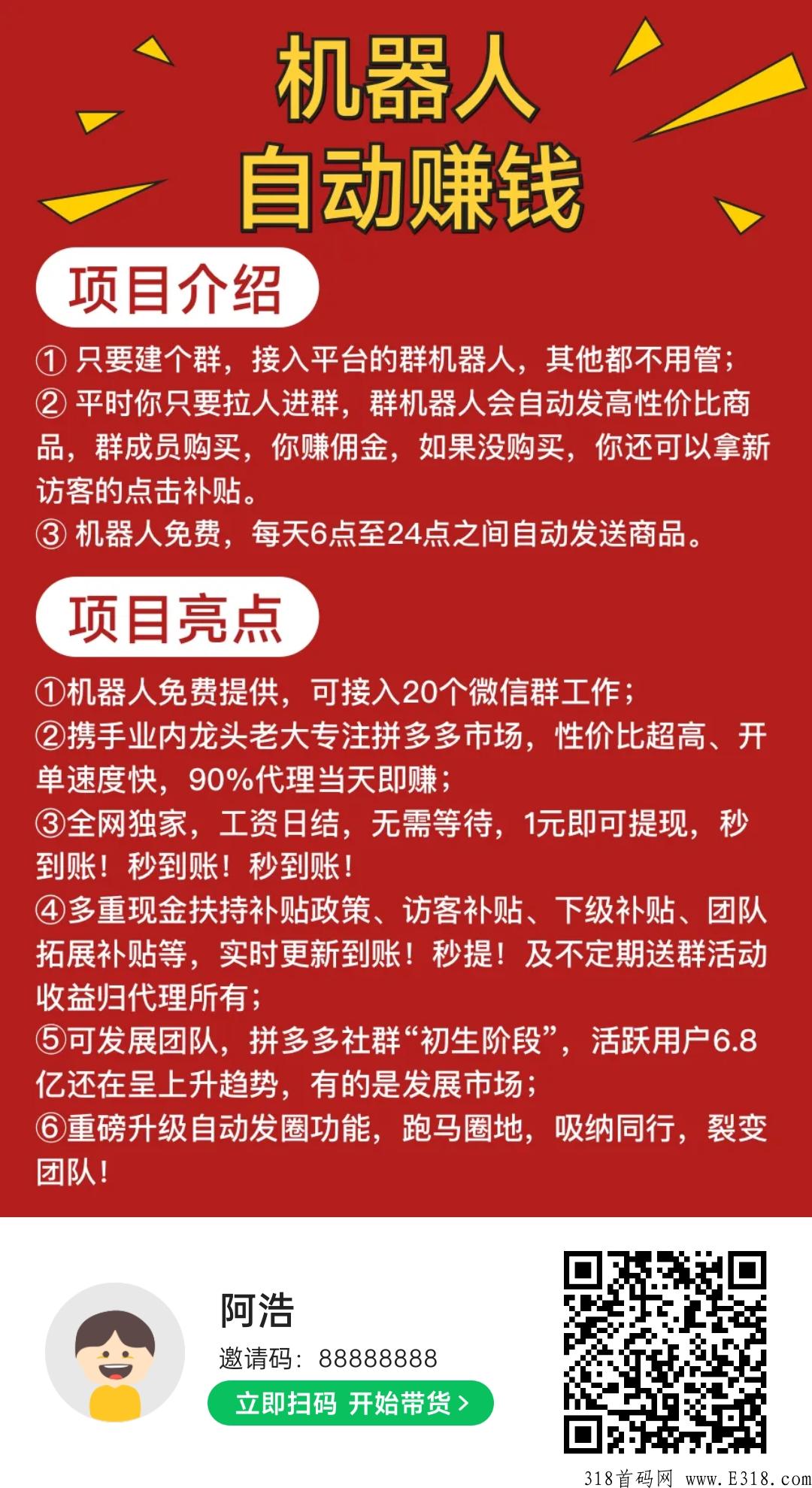 机器人
自动赚钱

项目介绍

① 只要建个群，接入平台的群机器人，其他都不用管；
② 平时你只要拉人进群，群机器人会自动发高性价比商品，群成员购买，你赚佣金，如果没购买，你还可以拿新访客的点击补贴。
③ 机器人免费，每天6点至24点之间自动发送商品。

项目亮点

①机器人免费提供，可接入20个微信群工作；
②携手业内龙头老大专注拼多多市场，性价比超高、开单速度快，90%代理当天即赚；
③全网独家，工资日结，无需等待，1元即可提现，秒到账！秒到账！秒到账！
④多重现金扶持补贴政策、访客补贴、下级补贴、团队拓展补贴等，实时更新到账！秒提！及不定期送群活动收益归代理所有；
⑤可发展团队，拼多多社群“初生阶段”，活跃用户6.8亿还在呈上升趋势，有的是发展市场；
⑥重磅升级自动发圈功能，跑马圈地，吸纳同行，裂变团队！

阿浩
邀请码：88888888
立即扫码 开始带货 >

318首码网 www.E318.com